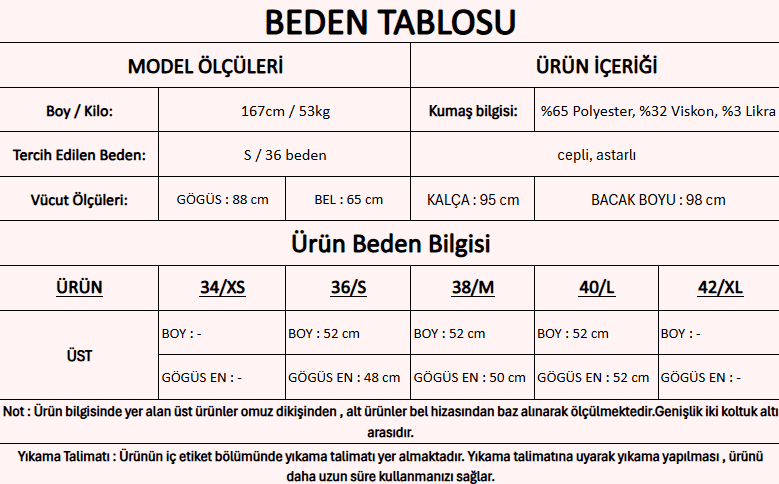 BEDEN TABLOSU

| MODEL ÖLÇÜLERİ | | | ÜRÜN İÇERİĞİ | |
|---|---|---|---|---|
| Boy / Kilo: | 167cm / 53kg | | Kumaş bilgisi: | %65 Polyester, %32 Viskon, %3 Likra |
| Tercih Edilen Beden: | S / 36 beden | | cepli, astarlı | |
| Vücut Ölçüleri: | GÖGÜS : 88 cm | BEL : 65 cm | KALÇA : 95 cm | BACAK BOYU : 98 cm |

Ürün Beden Bilgisi

| ÜRÜN | 34/XS | 36/S | 38/M | 40/L | 42/XL |
|---|---|---|---|---|---|
| ÜST | BOY : - | BOY : 52 cm | BOY : 52 cm | BOY : 52 cm | BOY : - |
| | GÖGÜS EN : - | GÖGÜS EN : 48 cm | GÖGÜS EN : 50 cm | GÖGÜS EN : 52 cm | GÖGÜS EN : - |

Not : Ürün bilgisinde yer alan üst ürünler omuz dikişinden , alt ürünler bel hizasından baz alınarak ölçülmektedir.Genişlik iki koltuk altı arasıdır.

Yıkama Talimatı : Ürünün iç etiket bölümünde yıkama talimatı yer almaktadır. Yıkama talimatına uyarak yıkama yapılması , ürünü daha uzun süre kullanmanızı sağlar.